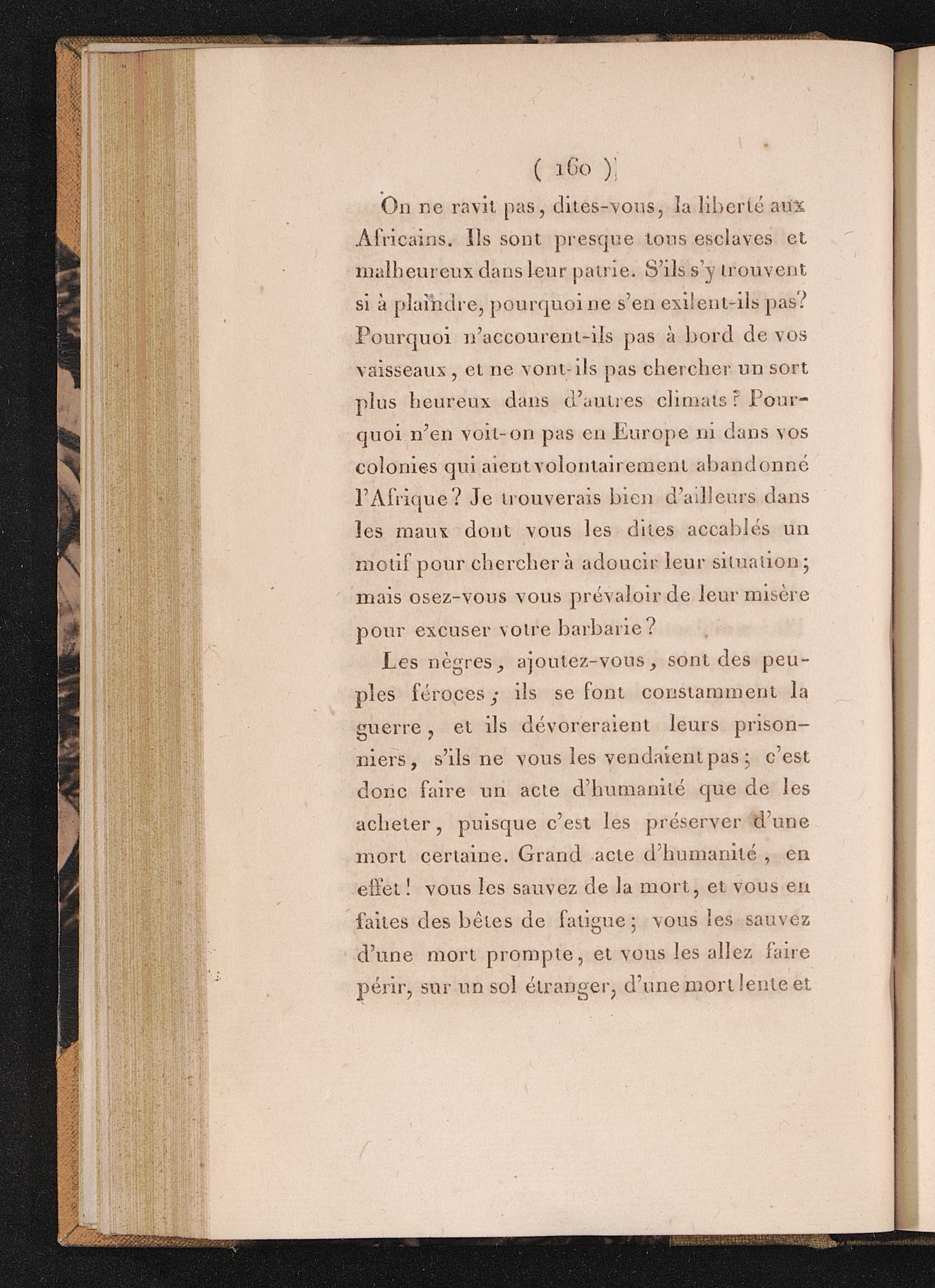 ( 160 )

On ne ravit pas, dites-vous, la liberté aux Africains. Ils sont presque tous esclaves et malheureux dans leur patrie. S'ils s'y trouvent si à plaindre, pourquoi ne s'en exilent-ils pas? Pourquoi n'accourent-ils pas à bord de vos vaisseaux, et ne vont-ils pas chercher un sort plus heureux dans d'autres climats? Pourquoi n'en voit-on pas en Europe ni dans vos colonies qui aient volontairement abandonné l'Afrique? Je trouverais bien d'ailleurs dans les maux dont vous les dites accablés un motif pour chercher à adoucir leur situation; mais osez-vous vous prévaloir de leur misère pour excuser votre barbarie?

Les nègres, ajoutez-vous, sont des peuples féroces; ils se font constamment la guerre, et ils dévoreraient leurs prisonniers, s'ils ne vous les vendaient pas; c'est donc faire un acte d'humanité que de les acheter, puisque c'est les préserver d'une mort certaine. Grand acte d'humanité, en effet! vous les sauvez de la mort, et vous en faites des bêtes de fatigue; vous les sauvez d'une mort prompte, et vous les allez faire périr, sur un sol étranger, d'une mort lente et